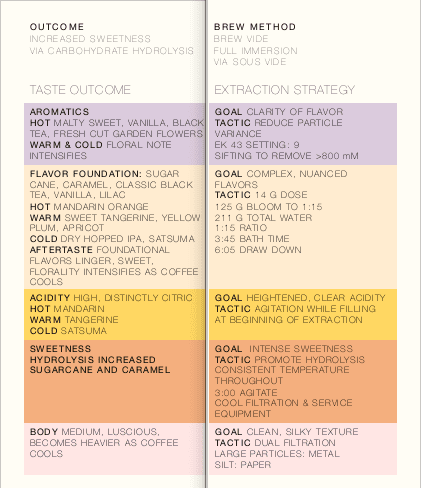 OUTCOME
INCREASED SWEETNESS
VIA CARBOHYDRATE HYDROLYSIS

TASTE OUTCOME

AROMATICS
HOT MALTY SWEET, VANILLA, BLACK TEA, FRESH CUT GARDEN FLOWERS
WARM & COLD FLORAL NOTE INTENSIFIES

FLAVOR FOUNDATION: SUGAR CANE, CARAMEL, CLASSIC BLACK TEA, VANILLA, LILAC
HOT MANDARIN ORANGE
WARM SWEET TANGERINE, YELLOW PLUM, APRICOT
COLD DRY HOPPED IPA, SATSUMA
AFTERTASTE FOUNDATIONAL FLAVORS LINGER, SWEET, FLORALITY INTENSIFIES AS COFFEE COOLS

ACIDITY HIGH, DISTINCTLY CITRIC
HOT MANDARIN
WARM TANGERINE
COLD SATSUMA

SWEETNESS
HYDROLYSIS INCREASED
SUGARCANE AND CARAMEL

BODY MEDIUM, LUSCIOUS, BECOMES HEAVIER AS COFFEE COOLS

BREW METHOD
BREW VIDE
FULL IMMERSION
VIA SOUS VIDE

EXTRACTION STRATEGY

GOAL CLARITY OF FLAVOR
TACTIC REDUCE PARTICLE VARIANCE
EK 43 SETTING: 9
SIFTING TO REMOVE >800 mM

GOAL COMPLEX, NUANCED FLAVORS
TACTIC 14 G DOSE
125 G BLOOM TO 1:15
211 G TOTAL WATER
1:15 RATIO
3:45 BATH TIME
6:05 DRAW DOWN

GOAL HEIGHTENED, CLEAR ACIDITY
TACTIC AGITATION WHILE FILLING AT BEGINNING OF EXTRACTION

GOAL INTENSE SWEETNESS
TACTIC PROMOTE HYDROLYSIS
CONSISTENT TEMPERATURE THROUGHOUT
3:00 AGITATE
COOL FILTRATION & SERVICE EQUIPMENT

GOAL CLEAN, SILKY TEXTURE
TACTIC DUAL FILTRATION
LARGE PARTICLES: METAL
SILT: PAPER